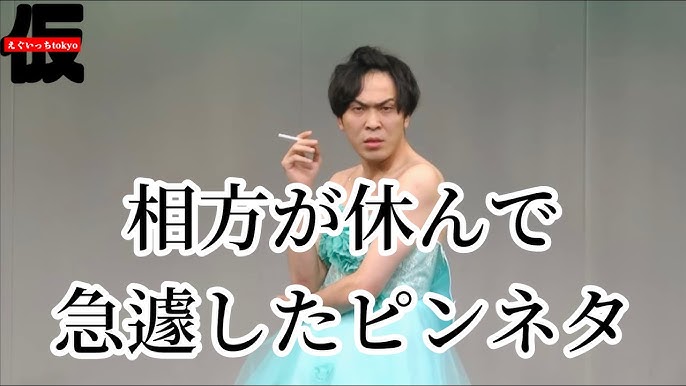 仮
えぐいっちtokyo

相方が休んで
急遽したピンネタ